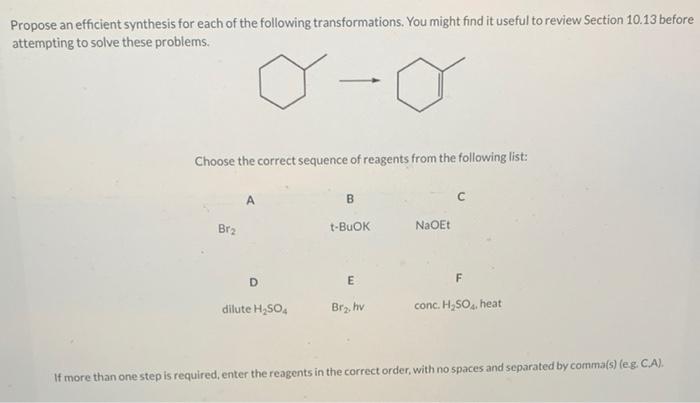 Propose an efficient synthesis for each of the following transformations. You might find it useful to review Section 10.13 before attempting to solve these problems.

Choose the correct sequence of reagents from the following list:

A

$Br_2$

B

t-BuOK

C

NaOEt

D

dilute $H_2SO_4$

E

$Br_2$, hv

F

conc. $H_2SO_4$, heat

If more than one step is required, enter the reagents in the correct order, with no spaces and separated by comma(s) (e.g. C,A).